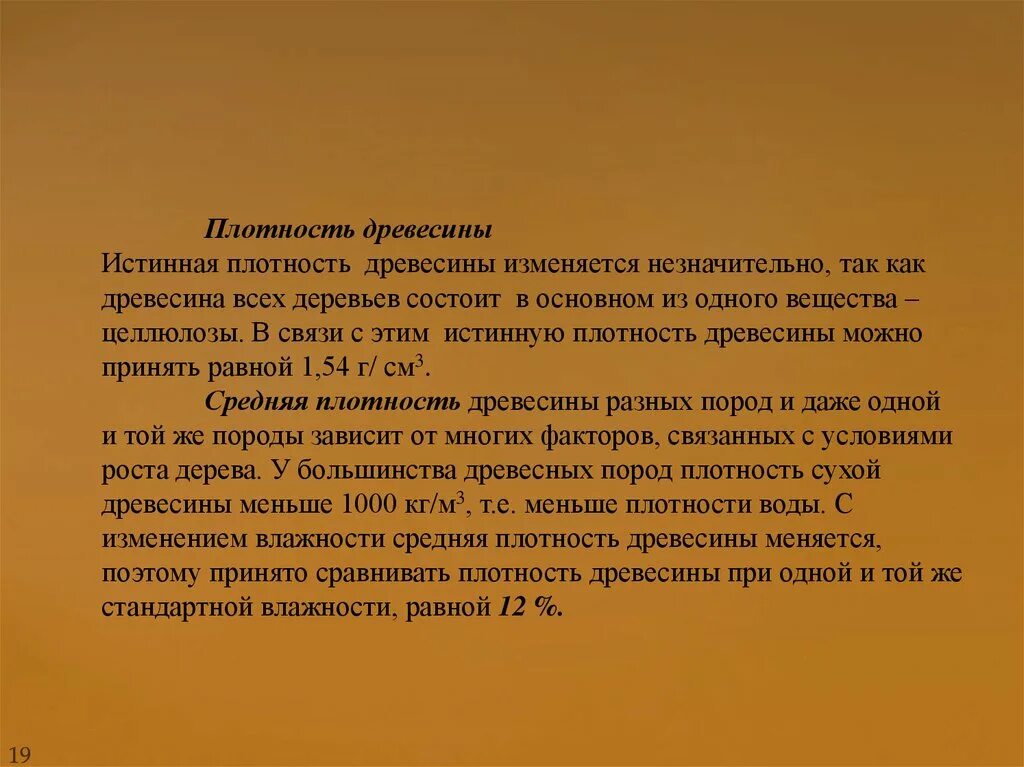 Плотность древесины
Истинная плотность древесины изменяется незначительно, так как древесина всех деревьев состоит в основном из одного вещества – целлюлозы. В связи с этим истинную плотность древесины можно принять равной 1,54 г/ см$^3$.

Средняя плотность древесины разных пород и даже одной и той же породы зависит от многих факторов, связанных с условиями роста дерева. У большинства древесных пород плотность сухой древесины меньше 1000 кг/м$^3$, т.е. меньше плотности воды. С изменением влажности средняя плотность древесины меняется, поэтому принято сравнивать плотность древесины при одной и той же стандартной влажности, равной 12 %.

19